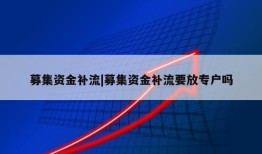 募集资金补流|募集资金补流要放专户吗